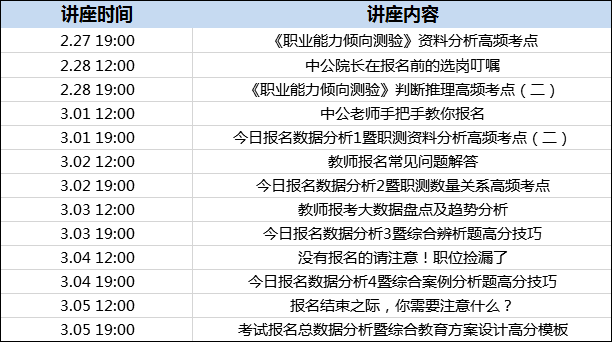 | 讲座时间 | 讲座内容 |
|---|---|
| 2.27 19:00 | 《职业能力倾向测验》资料分析高频考点 |
| 2.28 12:00 | 中公院长在报名前的选岗叮嘱 |
| 2.28 19:00 | 《职业能力倾向测验》判断推理高频考点（二） |
| 3.01 12:00 | 中公老师手把手教你报名 |
| 3.01 19:00 | 今日报名数据分析1暨职测资料分析高频考点（二） |
| 3.02 12:00 | 教师报名常见问题解答 |
| 3.02 19:00 | 今日报名数据分析2暨职测数量关系高频考点 |
| 3.03 12:00 | 教师报考大数据盘点及趋势分析 |
| 3.03 19:00 | 今日报名数据分析3暨综合辨析题高分技巧 |
| 3.04 12:00 | 没有报名的请注意！职位捡漏了 |
| 3.04 19:00 | 今日报名数据分析4暨综合案例分析题高分技巧 |
| 3.05 12:00 | 报名结束之际，你需要注意什么？ |
| 3.05 19:00 | 考试报名总数据分析暨综合教育方案设计高分模板 |